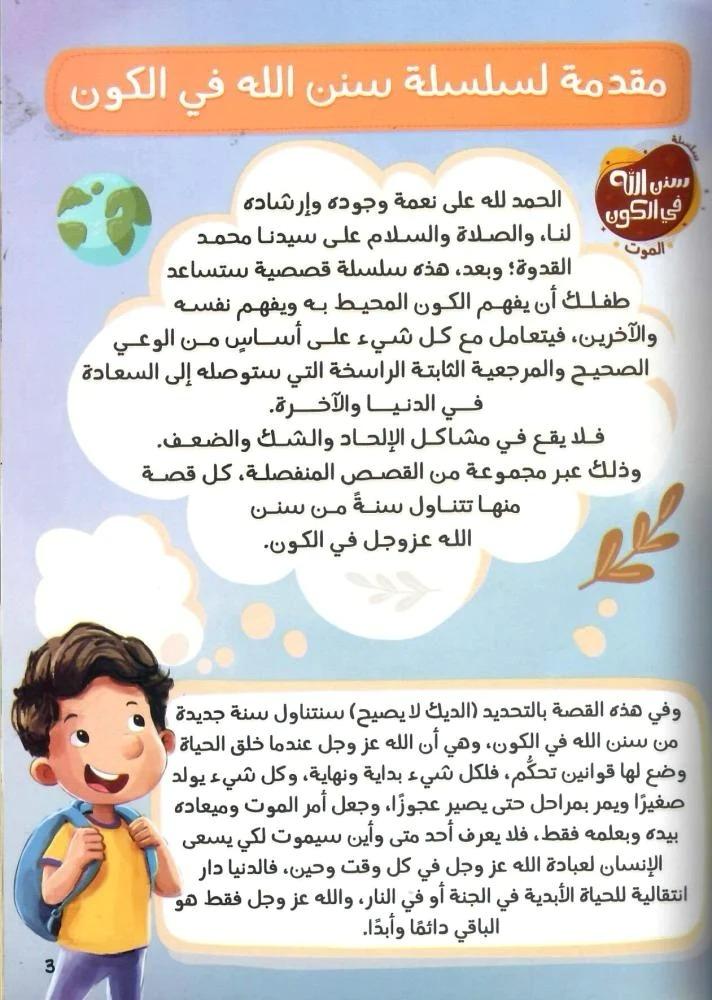 مقدمة لسلسلة سنن الله في الكون

سلسلة
سنن الله
في الكون
الموت

الحمد لله على نعمة وجوده وإرشاده لنا، والصلاة والسلام على سيدنا محمد القدوة؛ وبعد، هذه سلسلة قصصية ستساعد طفلك أن يفهم الكون المحيط به ويفهم نفسه والآخرين، فيتعامل مع كل شيء على أساسٍ من الوعي الصحيح والمرجعية الثابتة الراسخة التي ستوصله إلى السعادة في الدنيا والآخرة.
فلا يقع في مشاكل الإلحاد والشك والضعف.
وذلك عبر مجموعة من القصص المنفصلة، كل قصة منها تتناول سنةً من سنن الله عزوجل في الكون.

وفي هذه القصة بالتحديد (الديك لا يصيح) سنتناول سنة جديدة من سنن الله في الكون، وهي أن الله عز وجل عندما خلق الحياة وضع لها قوانين تحكُم، فلكل شيء بداية ونهاية، وكل شيء يولد صغيرًا ويمر بمراحل حتى يصير عجوزًا، وجعل أمر الموت وميعاده بيده وبعلمه فقط، فلا يعرف أحد متى وأين سيموت لكي يسعى الإنسان لعبادة الله عز وجل في كل وقت وحين، فالدنيا دار انتقالية للحياة الأبدية في الجنة أو في النار، والله عز وجل فقط هو الباقي دائمًا وأبدًا.

3